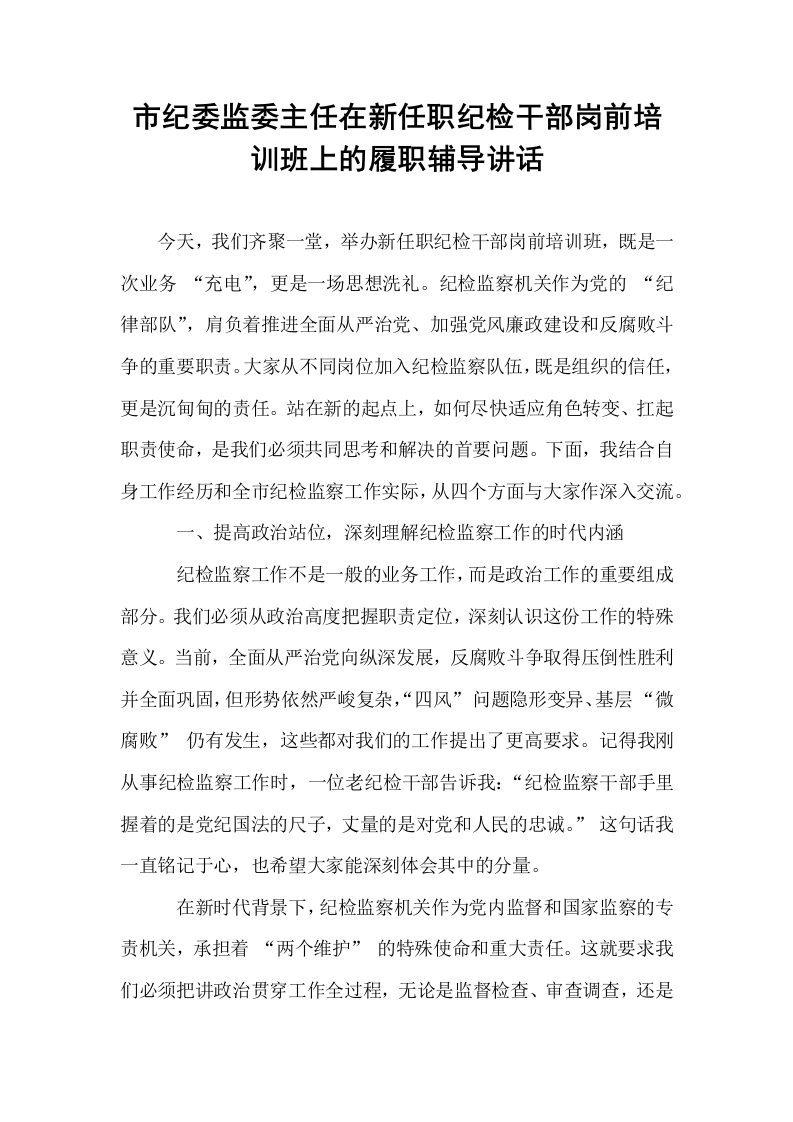 市纪委监委主任在新任职纪检干部岗前培训班上的履职辅导讲话

今天，我们齐聚一堂，举办新任职纪检干部岗前培训班，既是一次业务“充电”，更是一场思想洗礼。纪检监察机关作为党的“纪律部队”，肩负着推进全面从严治党、加强党风廉政建设和反腐败斗争的重要职责。大家从不同岗位加入纪检监察队伍，既是组织的信任，更是沉甸甸的责任。站在新的起点上，如何尽快适应角色转变、扛起职责使命，是我们必须共同思考和解决的首要问题。下面，我结合自身工作经历和全市纪检监察工作实际，从四个方面与大家作深入交流。

一、提高政治站位，深刻理解纪检监察工作的时代内涵

纪检监察工作不是一般的业务工作，而是政治工作的重要组成部分。我们必须从政治高度把握职责定位，深刻认识这份工作的特殊意义。当前，全面从严治党向纵深发展，反腐败斗争取得压倒性胜利并全面巩固，但形势依然严峻复杂，“四风”问题隐形变异、基层“微腐败”仍有发生，这些都对我们的工作提出了更高要求。记得我刚从事纪检监察工作时，一位老纪检干部告诉我：“纪检监察干部手里握着的是党纪国法的尺子，丈量的是对党和人民的忠诚。”这句话我一直铭记于心，也希望大家能深刻体会其中的分量。

在新时代背景下，纪检监察机关作为党内监督和国家监察的专责机关，承担着“两个维护”的特殊使命和重大责任。这就要求我们必须把讲政治贯穿工作全过程，无论是监督检查、审查调查，还是